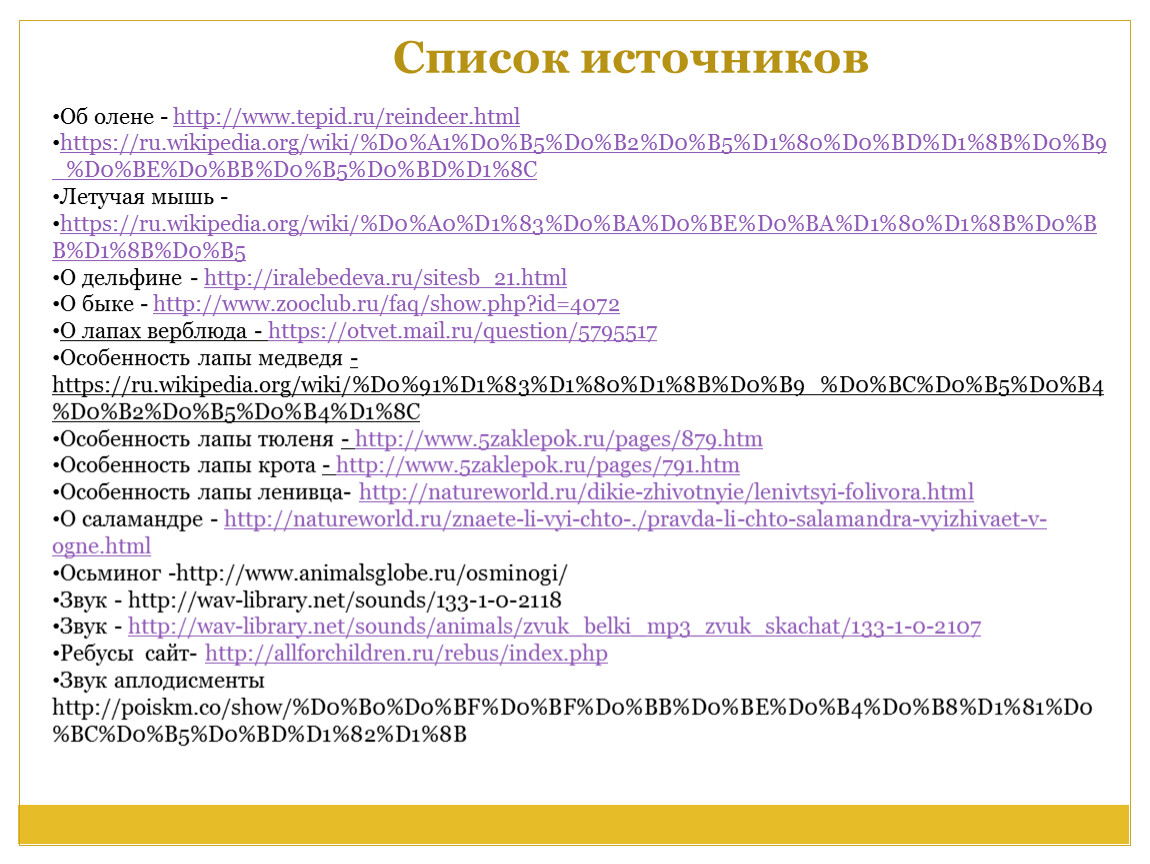 Список источников

•Об олене - http://www.tepid.ru/reindeer.html
•https://ru.wikipedia.org/wiki/%D0%A1%D0%B5%D0%B2%D0%B5%D1%80%D0%BD%D1%8B%D0%B9_%D0%BE%D0%BB%D0%B5%D0%BD%D1%8C
•Летучая мышь -
•https://ru.wikipedia.org/wiki/%D0%A0%D1%83%D0%BA%D0%BE%D0%BA%D1%80%D1%8B%D0%BB%D1%8B%D0%B5
•О дельфине - http://iralebedeva.ru/sitesb_21.html
•О быке - http://www.zooclub.ru/faq/show.php?id=4072
•О лапах верблюда - https://otvet.mail.ru/question/5795517
•Особенность лапы медведя - https://ru.wikipedia.org/wiki/%D0%91%D1%83%D1%80%D1%8B%D0%B9_%D0%BC%D0%B5%D0%B4%D0%B2%D0%B5%D0%B4%D1%8C
•Особенность лапы тюленя - http://www.5zaklepok.ru/pages/879.htm
•Особенность лапы крота - http://www.5zaklepok.ru/pages/791.htm
•Особенность лапы ленивца- http://natureworld.ru/dikie-zhivotnyie/lenivtsyi-folivora.html
•О саламандре - http://natureworld.ru/znaete-li-vyi-chto-./pravda-li-chto-salamandra-vyizhivaet-v-ogne.html
•Осьминог -http://www.animalsglobe.ru/osminogi/
•Звук - http://wav-library.net/sounds/133-1-0-2118
•Звук - http://wav-library.net/sounds/animals/zvuk_belki_mp3_zvuk_skachat/133-1-0-2107
•Ребусы сайт- http://allforchildren.ru/rebus/index.php
•Звук аплодисменты http://poiskm.co/show/%D0%B0%D0%BF%D0%BF%D0%BB%D0%BE%D0%B4%D0%B8%D1%81%D0%BC%D0%B5%D0%BD%D1%82%D1%8B